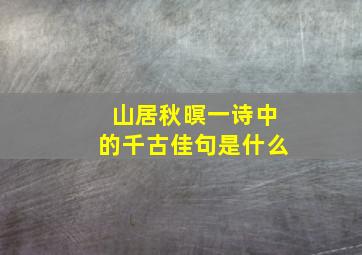 山居秋暝一诗中的千古佳句是什么